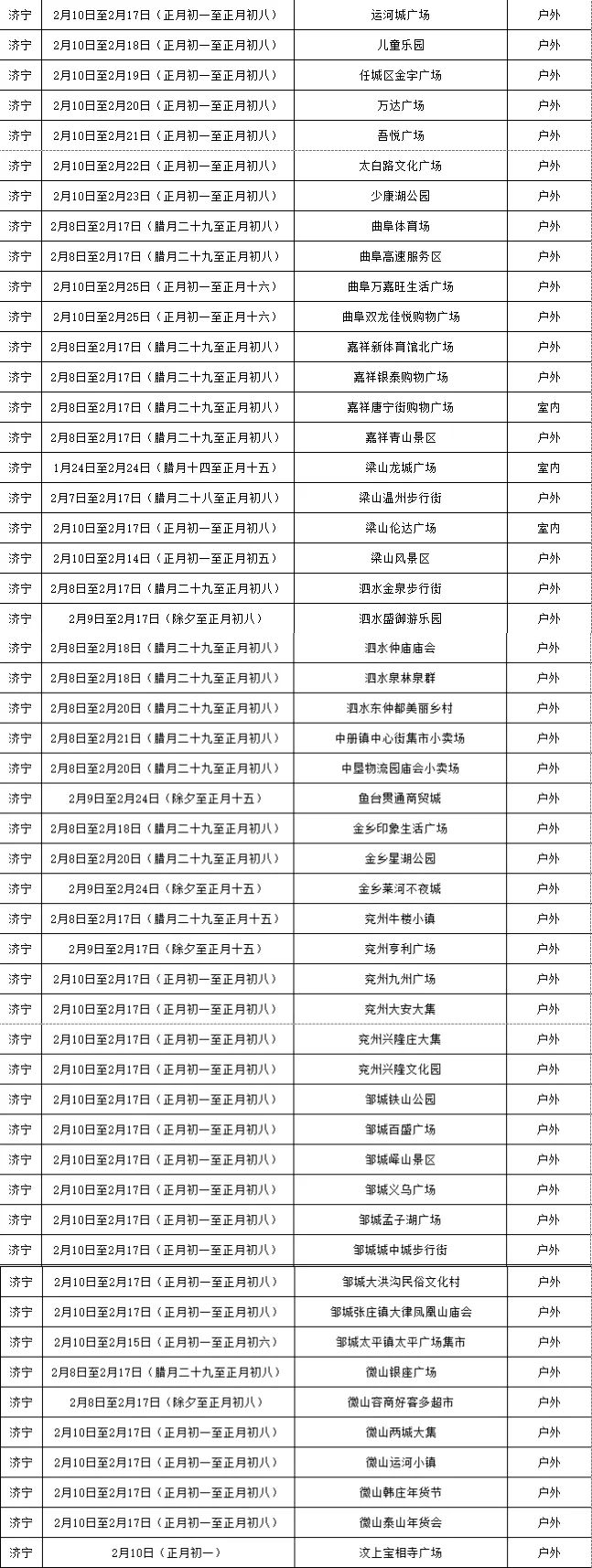 | 济宁 | 2月10日至2月17日（正月初一至正月初八） | 运河城广场 | 户外 |
|---|---|---|---|
| 济宁 | 2月10日至2月18日（正月初一至正月初八） | 儿童乐园 | 户外 |
| 济宁 | 2月10日至2月19日（正月初一至正月初八） | 任城区金宇广场 | 户外 |
| 济宁 | 2月10日至2月20日（正月初一至正月初八） | 万达广场 | 户外 |
| 济宁 | 2月10日至2月21日（正月初一至正月初八） | 吾悦广场 | 户外 |
| 济宁 | 2月10日至2月22日（正月初一至正月初八） | 太白路文化广场 | 户外 |
| 济宁 | 2月10日至2月23日（正月初一至正月初八） | 少康湖公园 | 户外 |
| 济宁 | 2月8日至2月17日（腊月二十九至正月初八） | 曲阜体育场 | 户外 |
| 济宁 | 2月8日至2月17日（腊月二十九至正月初八） | 曲阜高速服务区 | 户外 |
| 济宁 | 2月10日至2月25日（正月初一至正月十六） | 曲阜万嘉旺生活广场 | 户外 |
| 济宁 | 2月10日至2月25日（正月初一至正月十六） | 曲阜双龙佳悦购物广场 | 户外 |
| 济宁 | 2月8日至2月17日（腊月二十九至正月初八） | 嘉祥新体育馆北广场 | 户外 |
| 济宁 | 2月8日至2月17日（腊月二十九至正月初八） | 嘉祥银泰购物广场 | 户外 |
| 济宁 | 2月8日至2月17日（腊月二十九至正月初八） | 嘉祥唐宁街购物广场 | 室内 |
| 济宁 | 2月8日至2月17日（腊月二十九至正月初八） | 嘉祥青山景区 | 户外 |
| 济宁 | 1月24日至2月24日（腊月十四至正月十五） | 梁山龙城广场 | 室内 |
| 济宁 | 2月7日至2月17日（腊月二十八至正月初八） | 梁山温州步行街 | 户外 |
| 济宁 | 2月10日至2月17日（正月初一至正月初八） | 梁山伦达广场 | 室内 |
| 济宁 | 2月10日至2月14日（正月初一至正月初五） | 梁山风景区 | 户外 |
| 济宁 | 2月8日至2月17日（腊月二十九至正月初八） | 泗水金泉步行街 | 户外 |
| 济宁 | 2月9日至2月17日（除夕至正月初八） | 泗水盛御游乐园 | 户外 |
| 济宁 | 2月8日至2月18日（腊月二十九至正月初八） | 泗水仲庙庙会 | 户外 |
| 济宁 | 2月8日至2月18日（腊月二十九至正月初八） | 泗水泉林泉群 | 户外 |
| 济宁 | 2月8日至2月20日（腊月二十九至正月初八） | 泗水东仲都美丽乡村 | 户外 |
| 济宁 | 2月8日至2月21日（腊月二十九至正月初八） | 中册镇中心街集市小卖场 | 户外 |
| 济宁 | 2月8日至2月20日（腊月二十九至正月初八） | 中垦物流园庙会小卖场 | 户外 |
| 济宁 | 2月9日至2月24日（除夕至正月十五） | 鱼台贯通商贸城 | 户外 |
| 济宁 | 2月8日至2月18日（腊月二十九至正月初八） | 金乡印象生活广场 | 户外 |
| 济宁 | 2月8日至2月20日（腊月二十九至正月初八） | 金乡星湖公园 | 户外 |
| 济宁 | 2月9日至2月24日（除夕至正月十五） | 金乡莱河不夜城 | 户外 |
| 济宁 | 2月8日至2月17日（腊月二十九至正月十五） | 兖州牛楼小镇 | 户外 |
| 济宁 | 2月9日至2月17日（除夕至正月十五） | 兖州亨利广场 | 户外 |
| 济宁 | 2月10日至2月17日（正月初一至正月初八） | 兖州九州广场 | 户外 |
| 济宁 | 2月10日至2月17日（正月初一至正月初八） | 兖州大安大集 | 户外 |
| 济宁 | 2月10日至2月17日（正月初一至正月初八） | 兖州兴隆庄大集 | 户外 |
| 济宁 | 2月10日至2月17日（正月初一至正月初八） | 兖州兴隆文化园 | 户外 |
| 济宁 | 2月10日至2月17日（正月初一至正月初八） | 邹城铁山公园 | 户外 |
| 济宁 | 2月10日至2月17日（正月初一至正月初八） | 邹城百盛广场 | 户外 |
| 济宁 | 2月10日至2月17日（正月初一至正月初八） | 邹城峄山景区 | 户外 |
| 济宁 | 2月10日至2月17日（正月初一至正月初八） | 邹城义乌广场 | 户外 |
| 济宁 | 2月10日至2月17日（正月初一至正月初八） | 邹城孟子湖广场 | 户外 |
| 济宁 | 2月10日至2月17日（正月初一至正月初八） | 邹城城中城步行街 | 户外 |
| 济宁 | 2月10日至2月17日（正月初一至正月初八） | 邹城大洪沟民俗文化村 | 户外 |
| 济宁 | 2月10日至2月17日（正月初一至正月初八） | 邹城张庄镇大律凤凰山庙会 | 户外 |
| 济宁 | 2月10日至2月15日（正月初一至正月初六） | 邹城太平镇太平广场集市 | 户外 |
| 济宁 | 2月8日至2月17日（腊月二十九至正月初八） | 微山银座广场 | 户外 |
| 济宁 | 2月8日至2月17日（除夕至正月初八） | 微山容商好客多超市 | 户外 |
| 济宁 | 2月10日至2月17日（正月初一至正月初八） | 微山两城大集 | 户外 |
| 济宁 | 2月10日至2月17日（正月初一至正月初八） | 微山运河小镇 | 户外 |
| 济宁 | 2月10日至2月17日（正月初一至正月初八） | 微山韩庄年货节 | 户外 |
| 济宁 | 2月10日至2月17日（正月初一至正月初八） | 微山泰山年货会 | 户外 |
| 济宁 | 2月10日（正月初一） | 汶上宝相寺广场 | 户外 |